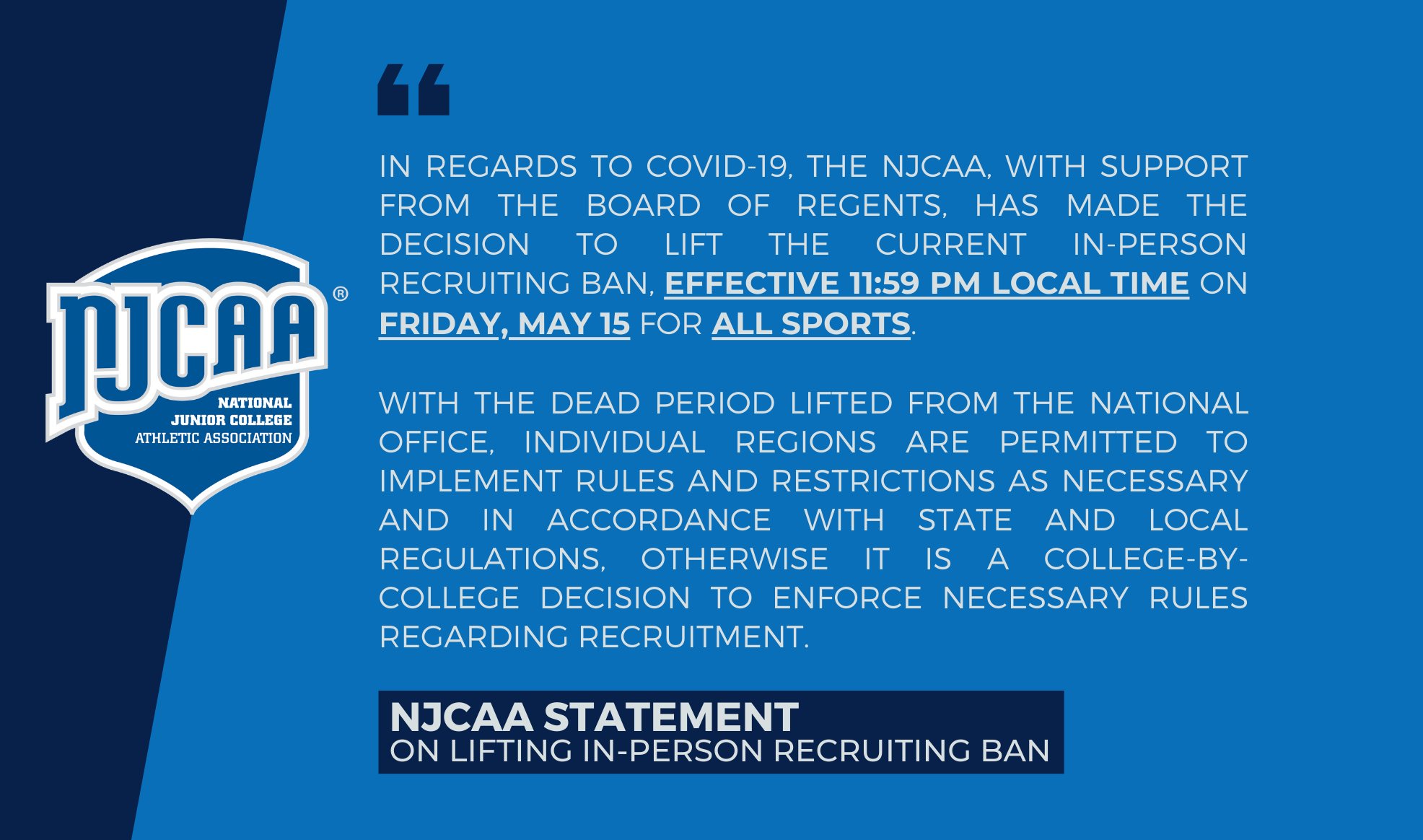 NJCAA®
NATIONAL
JUNIOR COLLEGE
ATHLETIC ASSOCIATION

“

IN REGARDS TO COVID-19, THE NJCAA, WITH SUPPORT FROM THE BOARD OF REGENTS, HAS MADE THE DECISION TO LIFT THE CURRENT IN-PERSON RECRUITING BAN, EFFECTIVE 11:59 PM LOCAL TIME ON FRIDAY, MAY 15 FOR ALL SPORTS.

WITH THE DEAD PERIOD LIFTED FROM THE NATIONAL OFFICE, INDIVIDUAL REGIONS ARE PERMITTED TO IMPLEMENT RULES AND RESTRICTIONS AS NECESSARY AND IN ACCORDANCE WITH STATE AND LOCAL REGULATIONS, OTHERWISE IT IS A COLLEGE-BY-COLLEGE DECISION TO ENFORCE NECESSARY RULES REGARDING RECRUITMENT.

NJCAA STATEMENT
ON LIFTING IN-PERSON RECRUITING BAN